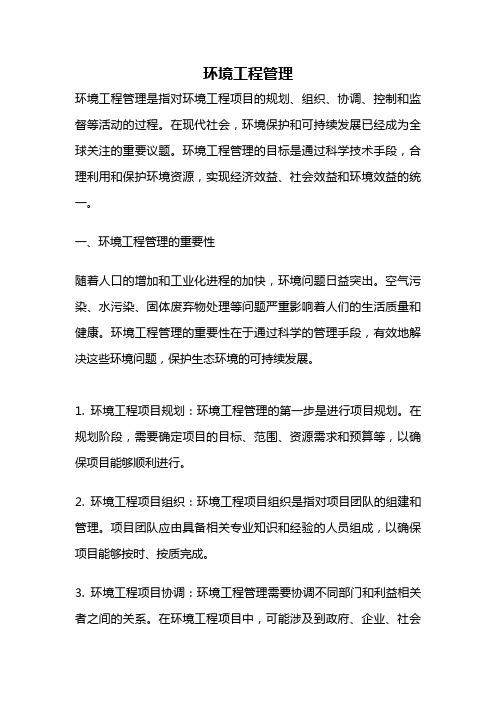 环境工程管理

环境工程管理是指对环境工程项目的规划、组织、协调、控制和监督等活动的过程。在现代社会，环境保护和可持续发展已经成为全球关注的重要议题。环境工程管理的目标是通过科学技术手段，合理利用和保护环境资源，实现经济效益、社会效益和环境效益的统一。

一、环境工程管理的重要性

随着人口的增加和工业化进程的加快，环境问题日益突出。空气污染、水污染、固体废弃物处理等问题严重影响着人们的生活质量和健康。环境工程管理的重要性在于通过科学的管理手段，有效地解决这些环境问题，保护生态环境的可持续发展。

1. 环境工程项目规划：环境工程管理的第一步是进行项目规划。在规划阶段，需要确定项目的目标、范围、资源需求和预算等，以确保项目能够顺利进行。

2. 环境工程项目组织：环境工程项目组织是指对项目团队的组建和管理。项目团队应由具备相关专业知识和经验的人员组成，以确保项目能够按时、按质完成。

3. 环境工程项目协调：环境工程管理需要协调不同部门和利益相关者之间的关系。在环境工程项目中，可能涉及到政府、企业、社会